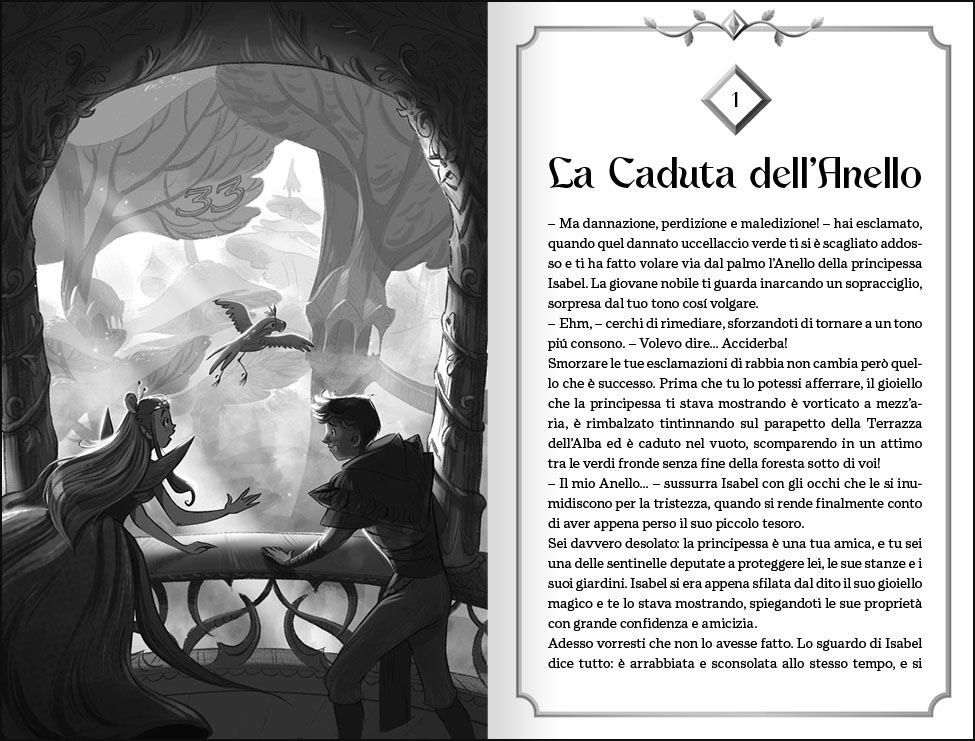 33

1

La Caduta dell'Anello

– Ma dannazione, perdizione e maledizione! – hai esclamato, quando quel dannato uccellaccio verde ti si è scagliato addosso e ti ha fatto volare via dal palmo l'Anello della principessa Isabel. La giovane nobile ti guarda inarcando un sopracciglio, sorpresa dal tuo tono cosí volgare.
– Ehm, – cerchi di rimediare, sforzandoti di tornare a un tono piú consono. – Volevo dire... Acciderba!
Smorzare le tue esclamazioni di rabbia non cambia però quello che è successo. Prima che tu lo potessi afferrare, il gioiello che la principessa ti stava mostrando è vorticato a mezz'aria, è rimbalzato tintinnando sul parapetto della Terrazza dell'Alba ed è caduto nel vuoto, scomparendo in un attimo tra le verdi fronde senza fine della foresta sotto di voi!
– Il mio Anello... – sussurra Isabel con gli occhi che le si inumidiscono per la tristezza, quando si rende finalmente conto di aver appena perso il suo piccolo tesoro.
Sei davvero desolato: la principessa è una tua amica, e tu sei una delle sentinelle deputate a proteggere lei, le sue stanze e i suoi giardini. Isabel si era appena sfilata dal dito il suo gioiello magico e te lo stava mostrando, spiegandoti le sue proprietà con grande confidenza e amicizia.
Adesso vorresti che non lo avesse fatto. Lo sguardo di Isabel dice tutto: è arrabbiata e sconsolata allo stesso tempo, e si